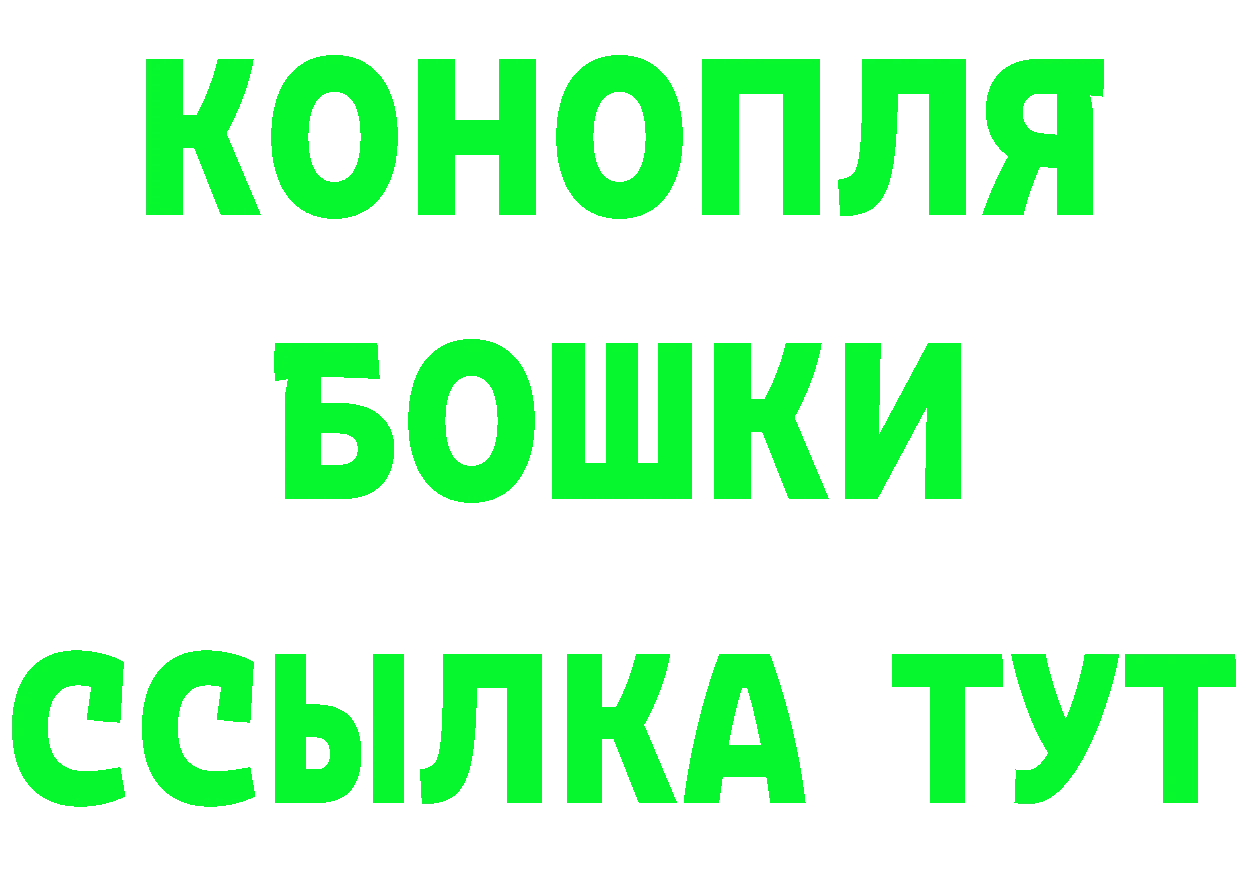 КОНОПЛЯ
БОШКИ
ССЫЛКА ТУТ